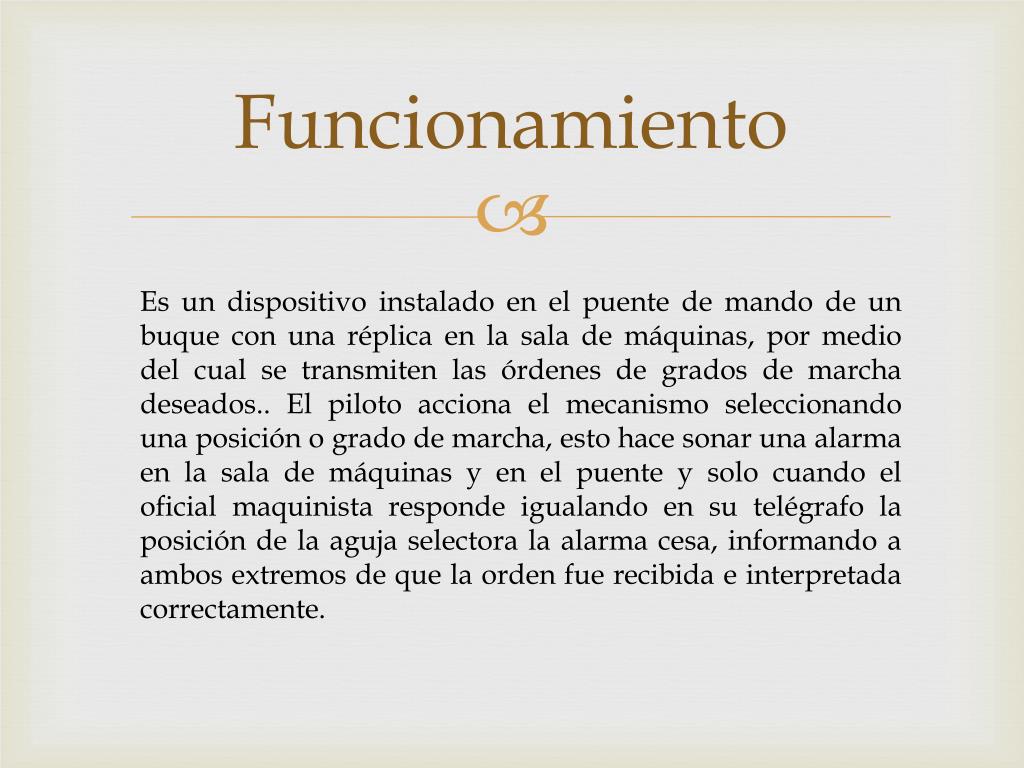 Funcionamiento

Es un dispositivo instalado en el puente de mando de un buque con una réplica en la sala de máquinas, por medio del cual se transmiten las órdenes de grados de marcha deseados.. El piloto acciona el mecanismo seleccionando una posición o grado de marcha, esto hace sonar una alarma en la sala de máquinas y en el puente y solo cuando el oficial maquinista responde igualando en su telégrafo la posición de la aguja selectora la alarma cesa, informando a ambos extremos de que la orden fue recibida e interpretada correctamente.